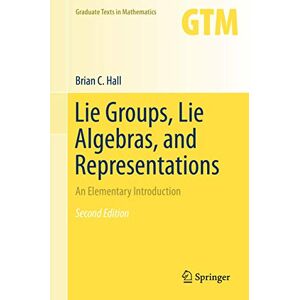 Graduate Texts in Mathematics

GTM

Brian C. Hall

Lie Groups, Lie Algebras, and Representations

An Elementary Introduction

Second Edition

Springer